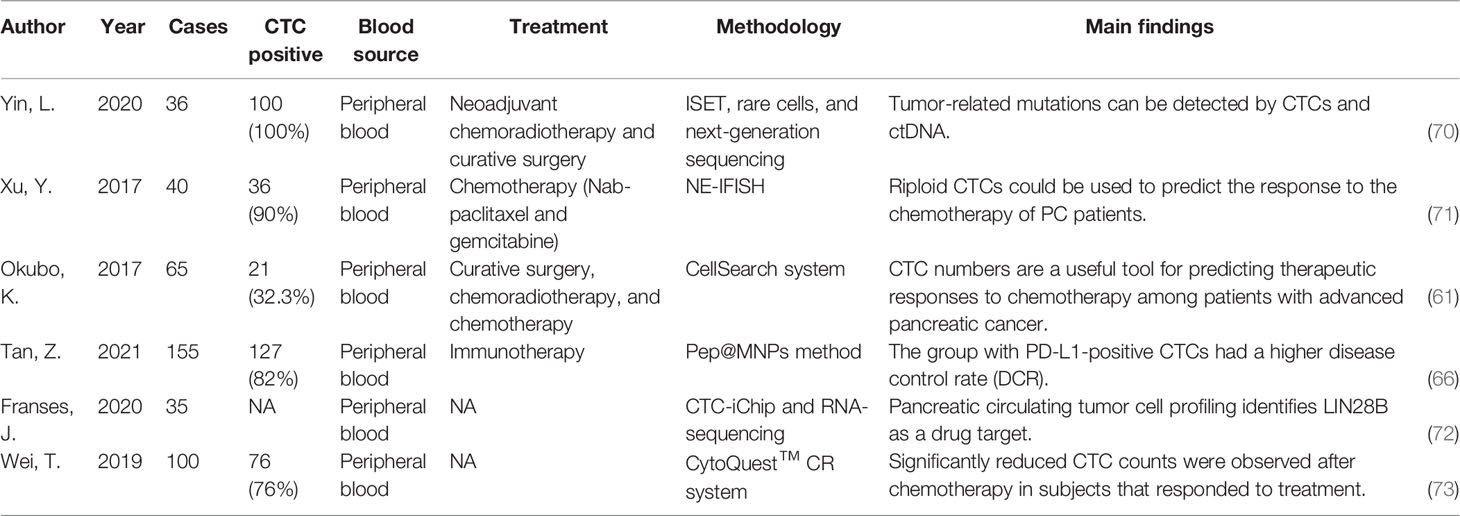 | Author | Year | Cases | CTC positive | Blood source | Treatment | Methodology | Main findings | |
|---|---|---|---|---|---|---|---|---|
| Yin, L. | 2020 | 36 | 100 (100%) | Peripheral blood | Neoadjuvant chemoradiotherapy and curative surgery | ISET, rare cells, and next-generation sequencing | Tumor-related mutations can be detected by CTCs and ctDNA. | (70) |
| Xu, Y. | 2017 | 40 | 36 (90%) | Peripheral blood | Chemotherapy (Nab-paclitaxel and gemcitabine) | NE-IFISH | Riploid CTCs could be used to predict the response to the chemotherapy of PC patients. | (71) |
| Okubo, K. | 2017 | 65 | 21 (32.3%) | Peripheral blood | Curative surgery, chemoradiotherapy, and chemotherapy | CellSearch system | CTC numbers are a useful tool for predicting therapeutic responses to chemotherapy among patients with advanced pancreatic cancer. | (61) |
| Tan, Z. | 2021 | 155 | 127 (82%) | Peripheral blood | Immunotherapy | Pep@MNPs method | The group with PD-L1-positive CTCs had a higher disease control rate (DCR). | (66) |
| Franses, J. | 2020 | 35 | NA | Peripheral blood | NA | CTC-iChip and RNA-sequencing | Pancreatic circulating tumor cell profiling identifies LIN28B as a drug target. | (72) |
| Wei, T. | 2019 | 100 | 76 (76%) | Peripheral blood | NA | CytoQuest$^{TM}$ CR system | Significantly reduced CTC counts were observed after chemotherapy in subjects that responded to treatment. | (73) |